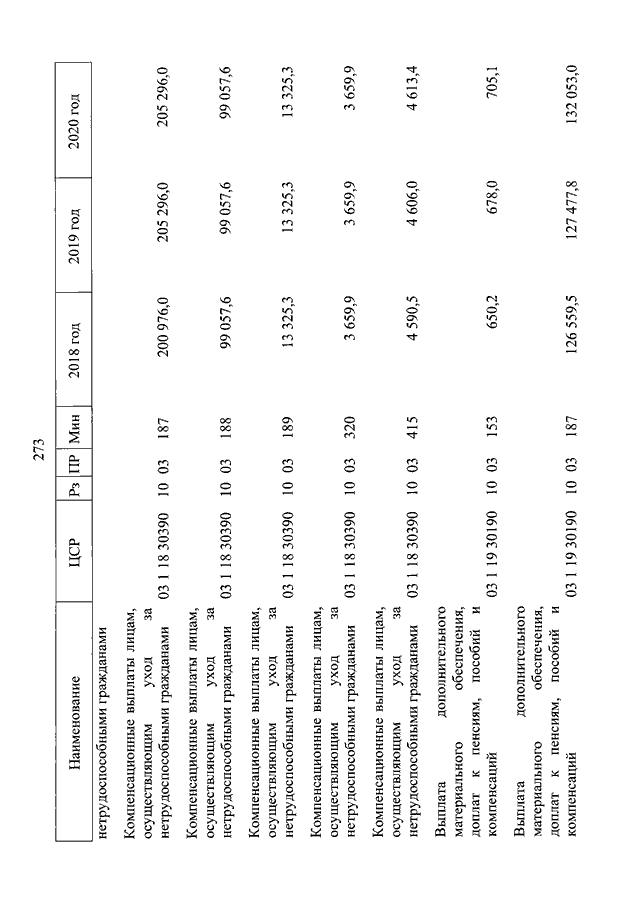 273

| Наименование | ЦСР | Рз | ПР | Мин | 2018 год | 2019 год | 2020 год |
|---|---|---|---|---|---|---|---|
| нетрудоспособными гражданами | | | | | | | |
| Компенсационные выплаты лицам, осуществляющим уход за нетрудоспособными гражданами | 03 1 18 30390 | 10 | 03 | 187 | 200 976,0 | 205 296,0 | 205 296,0 |
| Компенсационные выплаты лицам, осуществляющим уход за нетрудоспособными гражданами | 03 1 18 30390 | 10 | 03 | 188 | 99 057,6 | 99 057,6 | 99 057,6 |
| Компенсационные выплаты лицам, осуществляющим уход за нетрудоспособными гражданами | 03 1 18 30390 | 10 | 03 | 189 | 13 325,3 | 13 325,3 | 13 325,3 |
| Компенсационные выплаты лицам, осуществляющим уход за нетрудоспособными гражданами | 03 1 18 30390 | 10 | 03 | 320 | 3 659,9 | 3 659,9 | 3 659,9 |
| Компенсационные выплаты лицам, осуществляющим уход за нетрудоспособными гражданами | 03 1 18 30390 | 10 | 03 | 415 | 4 590,5 | 4 606,0 | 4 613,4 |
| Выплата дополнительного материального обеспечения, доплат к пенсиям, пособий и компенсаций | 03 1 19 30190 | 10 | 03 | 153 | 650,2 | 678,0 | 705,1 |
| Выплата дополнительного материального обеспечения, доплат к пенсиям, пособий и компенсаций | 03 1 19 30190 | 10 | 03 | 187 | 126 559,5 | 127 477,8 | 132 053,0 |